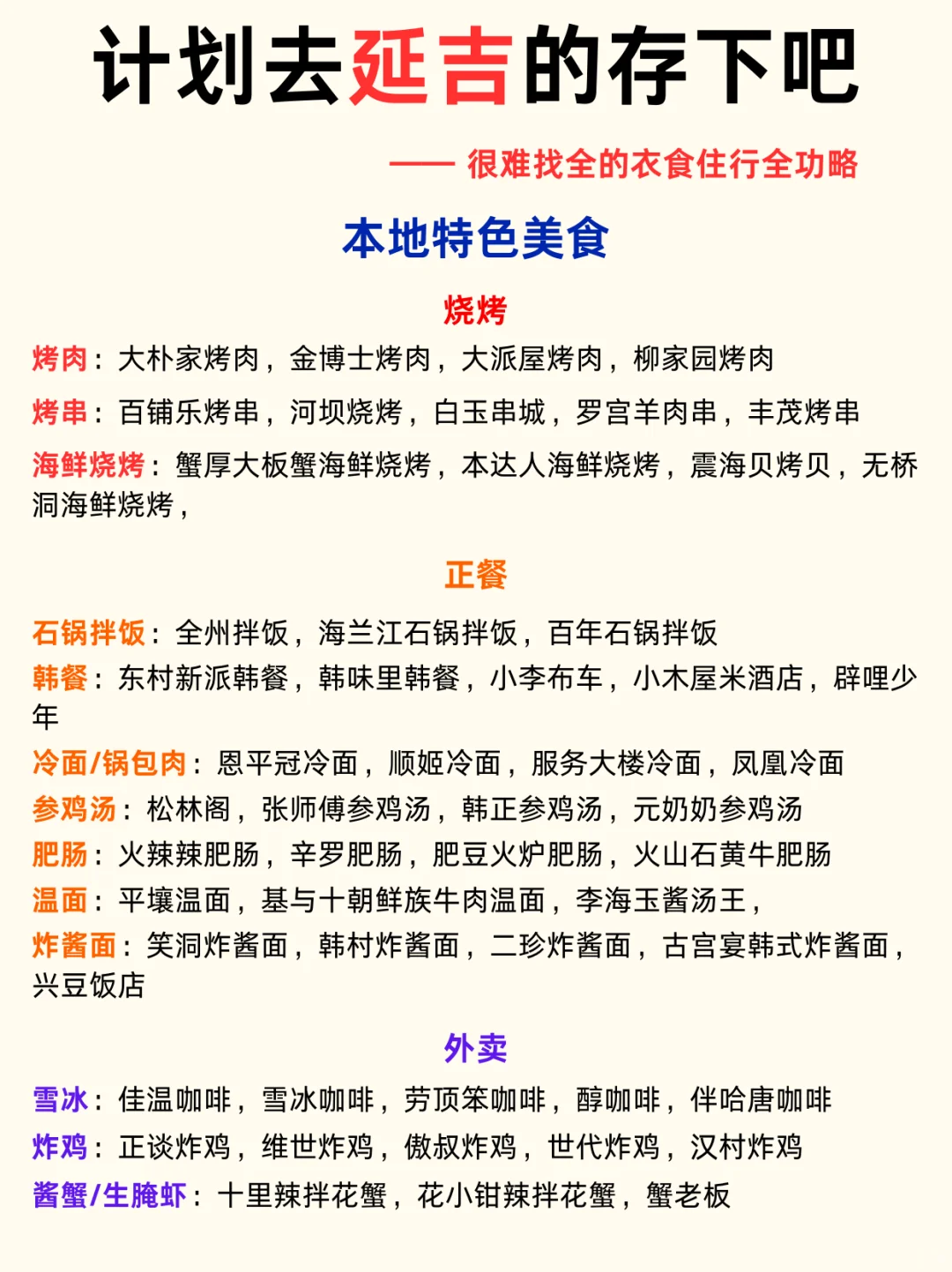 计划去延吉的存下吧

—— 很难找全的衣食住行全功略

本地特色美食

烧烤

烤肉：大朴家烤肉，金博士烤肉，大派屋烤肉，柳家园烤肉

烤串：百铺乐烤串，河坝烧烤，白玉串城，罗宫羊肉串，丰茂烤串

海鲜烧烤：蟹厚大板蟹海鲜烧烤，本达人海鲜烧烤，震海贝烤贝，无桥洞海鲜烧烤，

正餐

石锅拌饭：全州拌饭，海兰江石锅拌饭，百年石锅拌饭

韩餐：东村新派韩餐，韩味里韩餐，小李布车，小木屋米酒店，辟哩少年

冷面/锅包肉：恩平冠冷面，顺姬冷面，服务大楼冷面，凤凰冷面

参鸡汤：松林阁，张师傅参鸡汤，韩正参鸡汤，元奶奶参鸡汤

肥肠：火辣辣肥肠，辛罗肥肠，肥豆火炉肥肠，火山石黄牛肥肠

温面：平壤温面，基与十朝鲜族牛肉温面，李海玉酱汤王，

炸酱面：笑洞炸酱面，韩村炸酱面，二珍炸酱面，古宫宴韩式炸酱面，兴豆饭店

外卖

雪冰：佳温咖啡，雪冰咖啡，劳顶笨咖啡，醇咖啡，伴哈唐咖啡

炸鸡：正谈炸鸡，维世炸鸡，傲叔炸鸡，世代炸鸡，汉村炸鸡

酱蟹/生腌虾：十里辣拌花蟹，花小钳辣拌花蟹，蟹老板